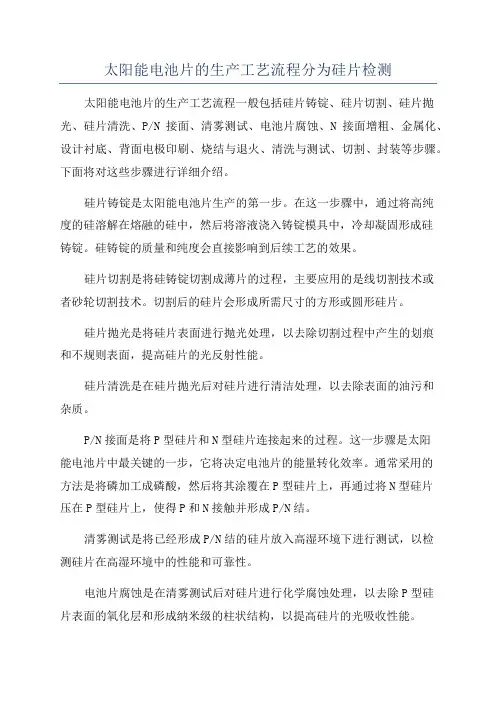 太阳能电池片的生产工艺流程分为硅片检测

太阳能电池片的生产工艺流程一般包括硅片铸锭、硅片切割、硅片抛光、硅片清洗、P/N 接面、清雾测试、电池片腐蚀、N 接面增粗、金属化、设计衬底、背面电极印刷、烧结与退火、清洗与测试、切割、封装等步骤。下面将对这些步骤进行详细介绍。

硅片铸锭是太阳能电池片生产的第一步。在这一步骤中，通过将高纯度的硅溶解在熔融的硅中，然后将溶液浇入铸锭模具中，冷却凝固形成硅铸锭。硅铸锭的质量和纯度会直接影响到后续工艺的效果。

硅片切割是将硅铸锭切割成薄片的过程，主要应用的是线切割技术或者砂轮切割技术。切割后的硅片会形成所需尺寸的方形或圆形硅片。

硅片抛光是将硅片表面进行抛光处理，以去除切割过程中产生的划痕和不规则表面，提高硅片的光反射性能。

硅片清洗是在硅片抛光后对硅片进行清洁处理，以去除表面的油污和杂质。

P/N 接面是将 P 型硅片和 N 型硅片连接起来的过程。这一步骤是太阳能电池片中最关键的一步，它将决定电池片的能量转化效率。通常采用的方法是将磷加工成磷酸，然后将其涂覆在 P 型硅片上，再通过将 N 型硅片压在 P 型硅片上，使得 P 和 N 接触并形成 P/N 结。

清雾测试是将已经形成 P/N 结的硅片放入高湿环境下进行测试，以检测硅片在高湿环境中的性能和可靠性。

电池片腐蚀是在清雾测试后对硅片进行化学腐蚀处理，以去除 P 型硅片表面的氧化层和形成纳米级的柱状结构，以提高硅片的光吸收性能。